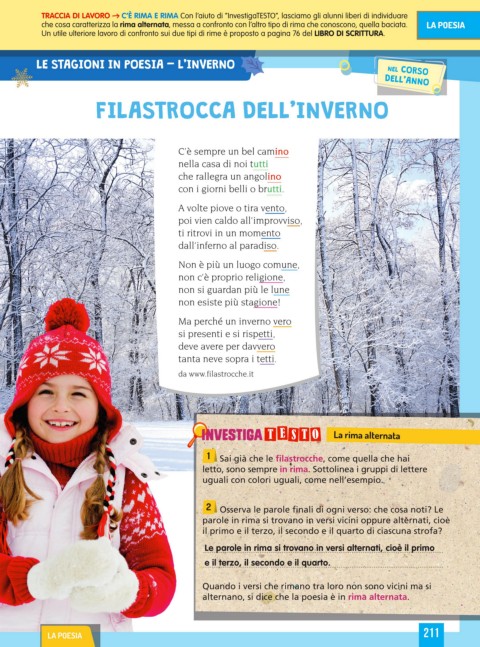 TRACCIA DI LAVORO → C'È RIMA E RIMA Con l'aiuto di "InvestigaTESTO", lasciamo gli alunni liberi di individuare che cosa caratterizza la rima alternata, messa a confronto con l'altro tipo di rima che conoscono, quella baciata. Un utile ulteriore lavoro di confronto sui due tipi di rime è proposto a pagina 76 del LIBRO DI SCRITTURA.

LA POESIA

LE STAGIONI IN POESIA – L'INVERNO

NEL CORSO DELL'ANNO

FILASTROCCA DELL'INVERNO

C'è sempre un bel camino
nella casa di noi tutti
che rallegra un angolino
con i giorni belli o brutti.

A volte piove o tira vento,
poi vien caldo all'improvviso,
ti ritrovi in un momento
dall'inferno al paradiso.

Non è più un luogo comune,
non c'è proprio religione,
non si guardan più le lune
non esiste più stagione!

Ma perché un inverno vero
si presenti e si rispetti,
deve avere per davvero
tanta neve sopra i tetti.

da www.filastrocche.it

INVESTIGA TESTO La rima alternata

1 Sai già che le filastrocche, come quella che hai letto, sono sempre in rima. Sottolinea i gruppi di lettere uguali con colori uguali, come nell'esempio.

2 Osserva le parole finali di ogni verso: che cosa noti? Le parole in rima si trovano in versi vicini oppure alternati, cioè il primo e il terzo, il secondo e il quarto di ciascuna strofa?

Le parole in rima si trovano in versi alternati, cioè il primo e il terzo, il secondo e il quarto.

Quando i versi che rimano tra loro non sono vicini ma si alternano, si dice che la poesia è in rima alternata.

LA POESIA

211